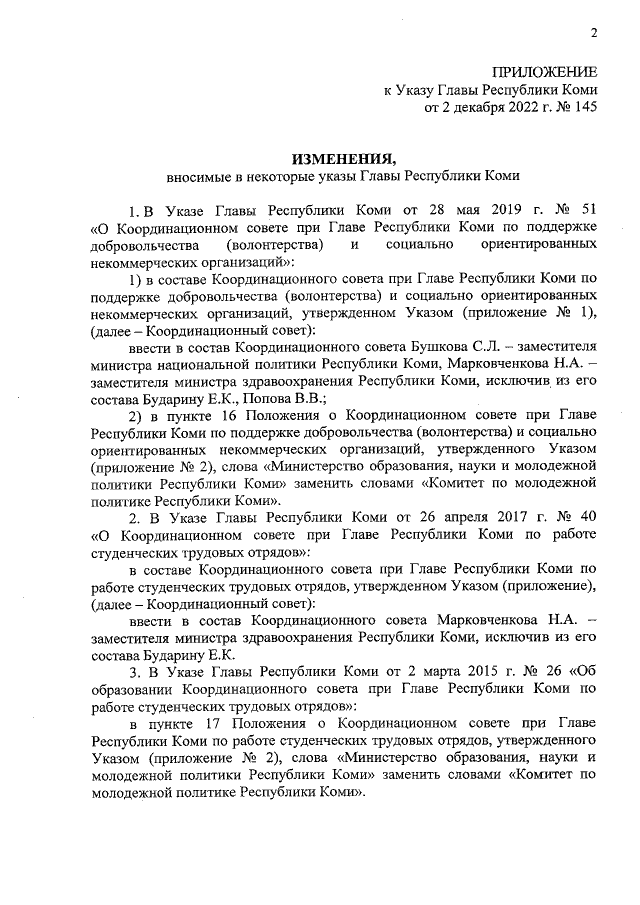 2

ПРИЛОЖЕНИЕ
к Указу Главы Республики Коми
от 2 декабря 2022 г. № 145

ИЗМЕНЕНИЯ,
вносимые в некоторые указы Главы Республики Коми

1. В Указе Главы Республики Коми от 28 мая 2019 г. № 51 «О Координационном совете при Главе Республики Коми по поддержке добровольчества (волонтерства) и социально ориентированных некоммерческих организаций»:

1) в составе Координационного совета при Главе Республики Коми по поддержке добровольчества (волонтерства) и социально ориентированных некоммерческих организаций, утвержденном Указом (приложение № 1), (далее – Координационный совет):

ввести в состав Координационного совета Бушкова С.Л. – заместителя министра национальной политики Республики Коми, Марковченкова Н.А. – заместителя министра здравоохранения Республики Коми, исключив из его состава Бударину Е.К., Попова В.В.;

2) в пункте 16 Положения о Координационном совете при Главе Республики Коми по поддержке добровольчества (волонтерства) и социально ориентированных некоммерческих организаций, утвержденного Указом (приложение № 2), слова «Министерство образования, науки и молодежной политики Республики Коми» заменить словами «Комитет по молодежной политике Республики Коми».

2. В Указе Главы Республики Коми от 26 апреля 2017 г. № 40 «О Координационном совете при Главе Республики Коми по работе студенческих трудовых отрядов»:

в составе Координационного совета при Главе Республики Коми по работе студенческих трудовых отрядов, утвержденном Указом (приложение), (далее – Координационный совет):

ввести в состав Координационного совета Марковченкова Н.А. – заместителя министра здравоохранения Республики Коми, исключив из его состава Бударину Е.К.

3. В Указе Главы Республики Коми от 2 марта 2015 г. № 26 «Об образовании Координационного совета при Главе Республики Коми по работе студенческих трудовых отрядов»:

в пункте 17 Положения о Координационном совете при Главе Республики Коми по работе студенческих трудовых отрядов, утвержденного Указом (приложение № 2), слова «Министерство образования, науки и молодежной политики Республики Коми» заменить словами «Комитет по молодежной политике Республики Коми».